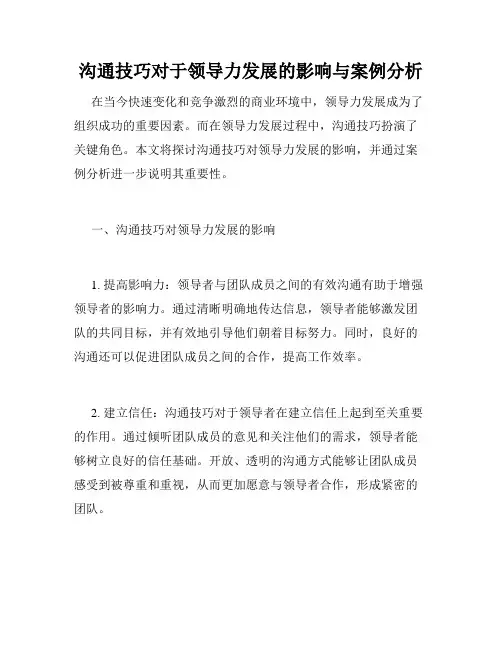 沟通技巧对于领导力发展的影响与案例分析

在当今快速变化和竞争激烈的商业环境中，领导力发展成为了组织成功的重要因素。而在领导力发展过程中，沟通技巧扮演了关键角色。本文将探讨沟通技巧对领导力发展的影响，并通过案例分析进一步说明其重要性。

一、沟通技巧对领导力发展的影响

1. 提高影响力：领导者与团队成员之间的有效沟通有助于增强领导者的影响力。通过清晰明确地传达信息，领导者能够激发团队的共同目标，并有效地引导他们朝着目标努力。同时，良好的沟通还可以促进团队成员之间的合作，提高工作效率。

2. 建立信任：沟通技巧对于领导者在建立信任上起到至关重要的作用。通过倾听团队成员的意见和关注他们的需求，领导者能够树立良好的信任基础。开放、透明的沟通方式能够让团队成员感受到被尊重和重视，从而更加愿意与领导者合作，形成紧密的团队。